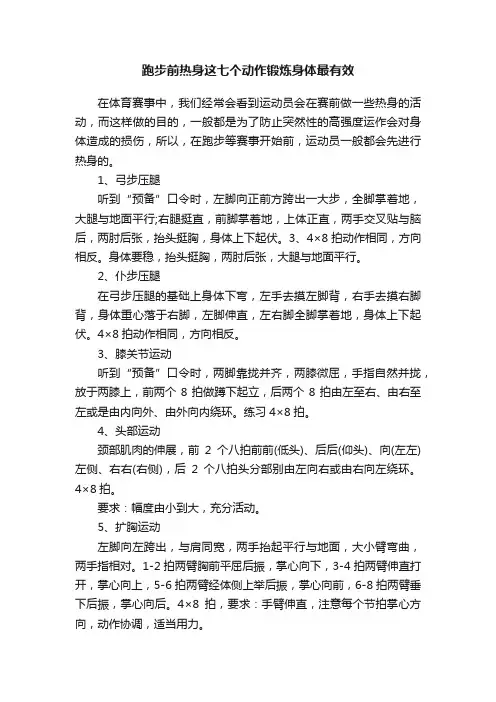 跑步前热身这七个动作锻炼身体最有效

在体育赛事中，我们经常会看到运动员会在赛前做一些热身的活动，而这样做的目的，一般都是为了防止突然性的高强度运作会对身体造成的损伤，所以，在跑步等赛事开始前，运动员一般都会先进行热身的。

1、弓步压腿

听到“预备”口令时，左脚向正前方跨出一大步，全脚掌着地，大腿与地面平行;右腿挺直，前脚掌着地，上体正直，两手交叉贴与脑后，两肘后张，抬头挺胸，身体上下起伏。3、4×8 拍动作相同，方向相反。身体要稳，抬头挺胸，两肘后张，大腿与地面平行。

2、仆步压腿

在弓步压腿的基础上身体下弯，左手去摸左脚背，右手去摸右脚背，身体重心落于右脚，左脚伸直，左右脚全脚掌着地，身体上下起伏。4×8 拍动作相同，方向相反。

3、膝关节运动

听到“预备”口令时，两脚靠拢并齐，两膝微屈，手指自然并拢，放于两膝上，前两个 8 拍做蹲下起立，后两个 8 拍由左至右、由右至左或是由内向外、由外向内绕环。练习 4×8 拍。

4、头部运动

颈部肌肉的伸展，前 2 个八拍前前(低头)、后后(仰头)、向(左左)左侧、右右(右侧)，后 2 个八拍头分部别由左向右或由右向左绕环。4×8 拍。

要求：幅度由小到大，充分活动。

5、扩胸运动

左脚向左跨出，与肩同宽，两手抬起平行与地面，大小臂弯曲，两手指相对。1-2 拍两臂胸前平屈后振，掌心向下，3-4 拍两臂伸直打开，掌心向上，5-6 拍两臂经体侧上举后振，掌心向前，6-8 拍两臂垂下后振，掌心向后。4×8 拍，要求：手臂伸直，注意每个节拍掌心方向，动作协调，适当用力。